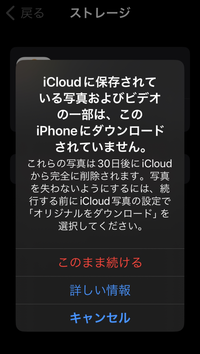 戻る ストレージ

iCloudに保存されている写真およびビデオの一部は、このiPhoneにダウンロードされていません。

これらの写真は30日後にiCloudから完全に削除されます。写真を失わないようにするには、続行する前にiCloud写真の設定で「オリジナルをダウンロード」を選択してください。

このまま続ける

詳しい情報

キャンセル